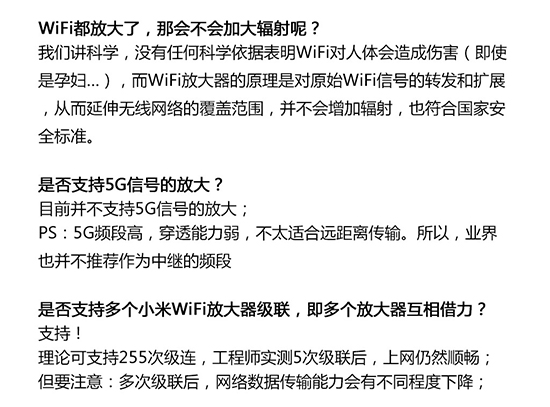 WiFi都放大了，那会不会加大辐射呢？
我们讲科学，没有任何科学依据表明WiFi对人体会造成伤害（即使是孕妇...），而WiFi放大器的原理是对原始WiFi信号的转发和扩展，从而延伸无线网络的覆盖范围，并不会增加辐射，也符合国家安全标准。

是否支持5G信号的放大？
目前并不支持5G信号的放大；
PS：5G频段高，穿透能力弱，不太适合远距离传输。所以，业界也并不推荐作为中继的频段

是否支持多个小米WiFi放大器级联，即多个放大器互相借力？
支持！
理论可支持255次级连，工程师实测5次级联后，上网仍然顺畅；
但要注意：多次级联后，网络数据传输能力会有不同程度下降；